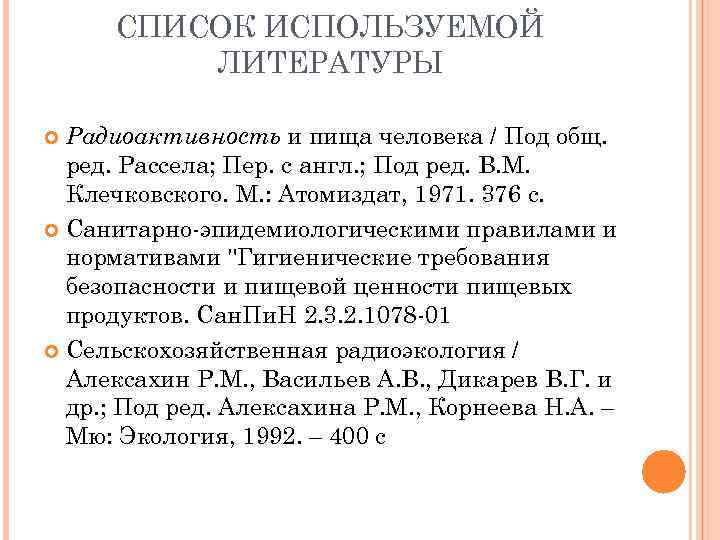 СПИСОК ИСПОЛЬЗУЕМОЙ ЛИТЕРАТУРЫ

Радиоактивность и пища человека / Под общ. ред. Рассела; Пер. с англ.; Под ред. В.М. Клечковского. М.: Атомиздат, 1971. 376 с.

Санитарно-эпидемиологическими правилами и нормативами "Гигиенические требования безопасности и пищевой ценности пищевых продуктов. СанПиН 2.3.2.1078-01

Сельскохозяйственная радиоэкология / Алексахин Р.М., Васильев А.В., Дикарев В.Г. и др.; Под ред. Алексахина Р.М., Корнеева Н.А. – Мю: Экология, 1992. – 400 с